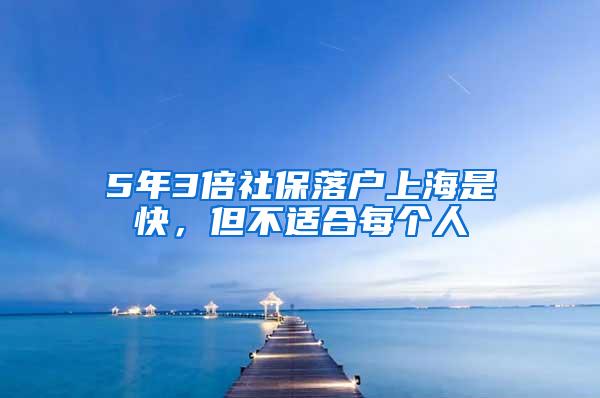 5年3倍社保落户上海是快，但不适合每个人